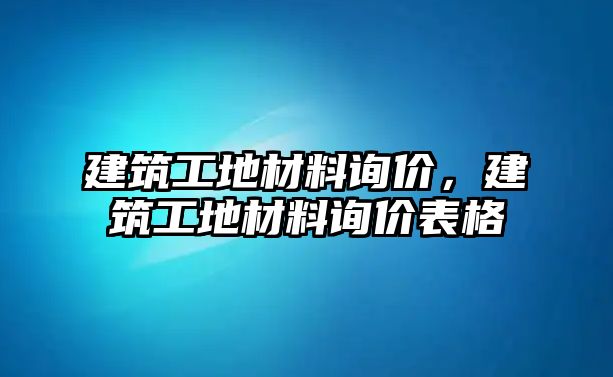 建筑工地材料询价，建筑工地材料询价表格